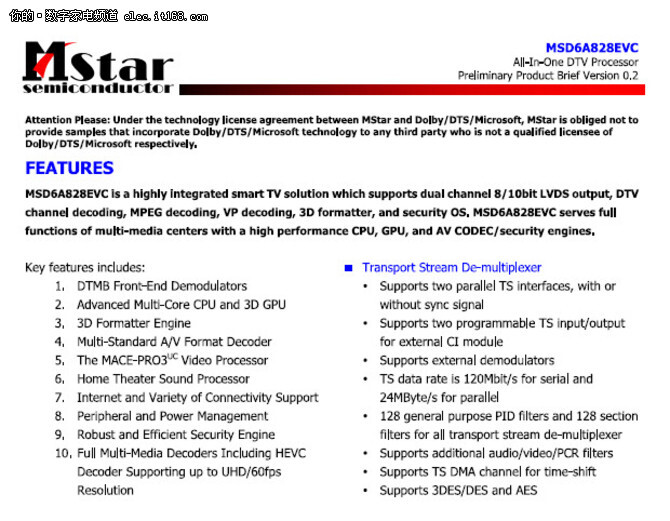 你的·数字家电频道 elec.it168.com

MStar semiconductor

MSD6A828EVC
All-In-One DTV Processor
Preliminary Product Brief Version 0.2

Attention Please: Under the technology license agreement between MStar and Dolby/DTS/Microsoft, MStar is obliged not to provide samples that incorporate Dolby/DTS/Microsoft technology to any third party who is not a qualified licensee of Dolby/DTS/Microsoft respectively.

FEATURES

MSD6A828EVC is a highly integrated smart TV solution which supports dual channel 8/10bit LVDS output, DTV channel decoding, MPEG decoding, VP decoding, 3D formatter, and security OS. MSD6A828EVC serves full functions of multi-media centers with a high performance CPU, GPU, and AV CODEC/security engines.

Key features includes:
1. DTMB Front-End Demodulators
2. Advanced Multi-Core CPU and 3D GPU
3. 3D Formatter Engine
4. Multi-Standard A/V Format Decoder
5. The MACE-PRO3$^{UC}$ Video Processor
6. Home Theater Sound Processor
7. Internet and Variety of Connectivity Support
8. Peripheral and Power Management
9. Robust and Efficient Security Engine
10. Full Multi-Media Decoders Including HEVC Decoder Supporting up to UHD/60fps Resolution

■ Transport Stream De-multiplexer
• Supports two parallel TS interfaces, with or without sync signal
• Supports two programmable TS input/output for external CI module
• Supports external demodulators
• TS data rate is 120Mbit/s for serial and 24MByte/s for parallel
• 128 general purpose PID filters and 128 section filters for all transport stream de-multiplexer
• Supports additional audio/video/PCR filters
• Supports TS DMA channel for time-shift
• Supports 3DES/DES and AES